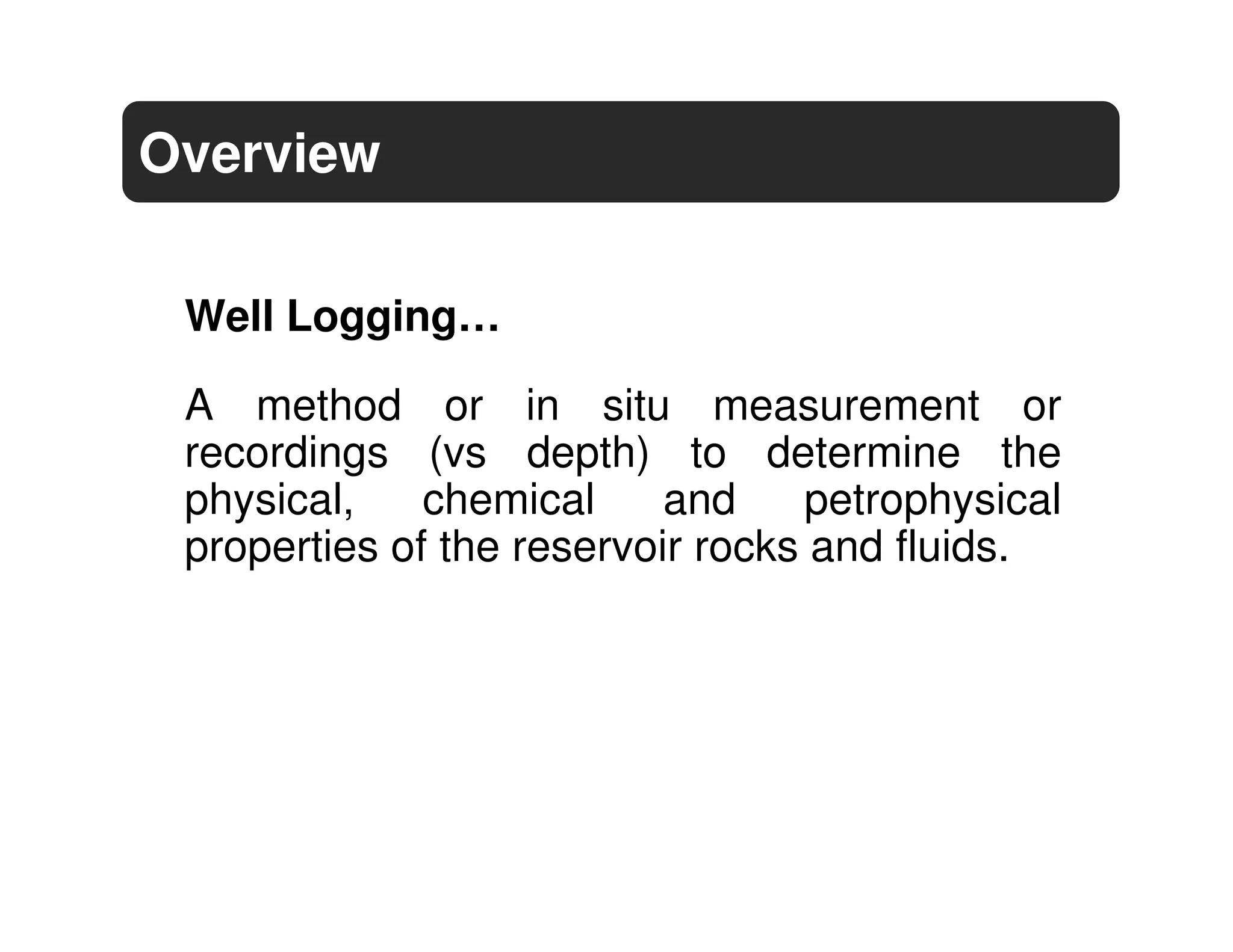 Overview

Well Logging…

A method or in situ measurement or recordings (vs depth) to determine the physical, chemical and petrophysical properties of the reservoir rocks and fluids.